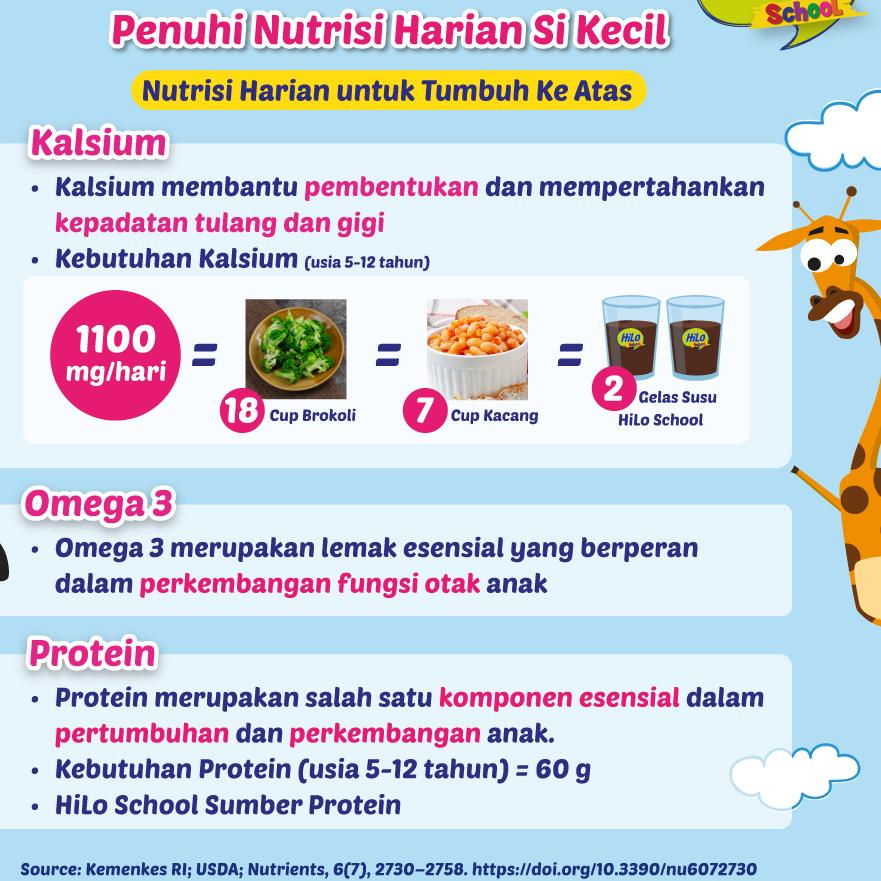 School

Penuhi Nutrisi Harian Si Kecil

Nutrisi Harian untuk Tumbuh Ke Atas

Kalsium

• Kalsium membantu pembentukan dan mempertahankan kepadatan tulang dan gigi
• Kebutuhan Kalsium (usia 5-12 tahun)

1100 mg/hari = 18 Cup Brokoli = 7 Cup Kacang = 2 Gelas Susu HiLo School

Omega 3

• Omega 3 merupakan lemak esensial yang berperan dalam perkembangan fungsi otak anak

Protein

• Protein merupakan salah satu komponen esensial dalam pertumbuhan dan perkembangan anak.
• Kebutuhan Protein (usia 5-12 tahun) = 60 g
• HiLo School Sumber Protein

Source: Kemenkes RI; USDA; Nutrients, 6(7), 2730–2758. https://doi.org/10.3390/nu6072730